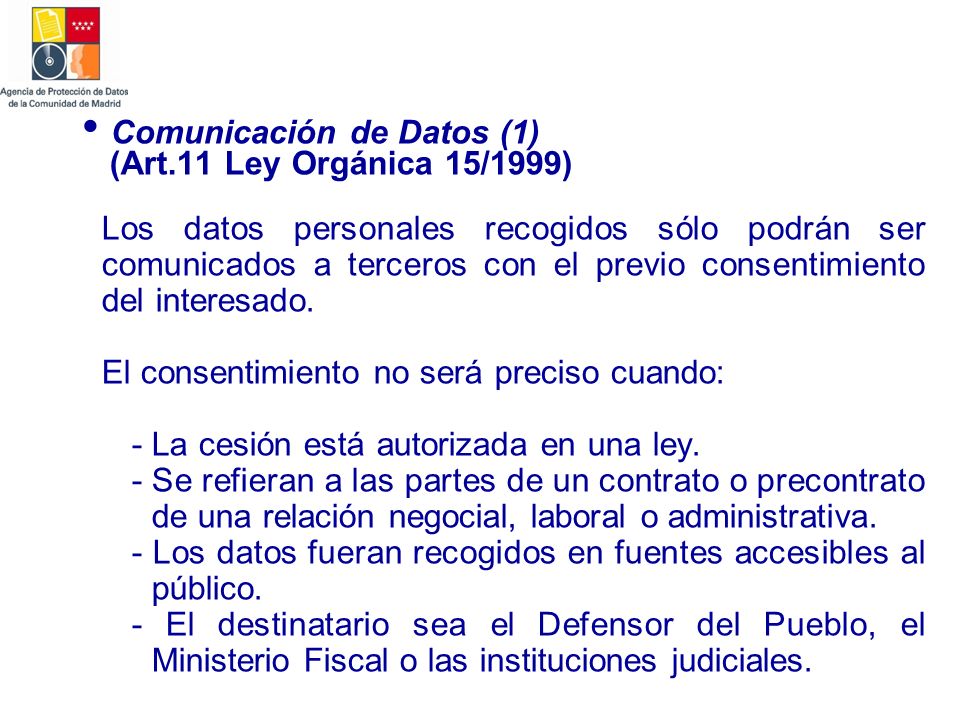 Agencia de Protección de Datos de la Comunidad de Madrid

• Comunicación de Datos (1)
(Art.11 Ley Orgánica 15/1999)

Los datos personales recogidos sólo podrán ser comunicados a terceros con el previo consentimiento del interesado.

El consentimiento no será preciso cuando:

- La cesión está autorizada en una ley.
- Se refieran a las partes de un contrato o precontrato de una relación negocial, laboral o administrativa.
- Los datos fueran recogidos en fuentes accesibles al público.
- El destinatario sea el Defensor del Pueblo, el Ministerio Fiscal o las instituciones judiciales.